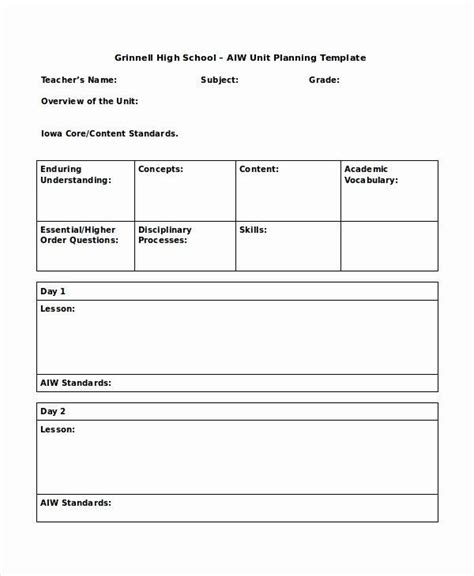 Grinnell High School – AIW Unit Planning Template

Teacher's Name: Subject: Grade:

Overview of the Unit:

Iowa Core/Content Standards.

| Enduring Understanding: | Concepts: | Content: | Academic Vocabulary: |
|---|---|---|---|
| Essential/Higher Order Questions: | Disciplinary Processes: | Skills: | |

| Day 1 |
|---|
| Lesson: |
| AIW Standards: |

| Day 2 |
|---|
| Lesson: |
| AIW Standards: |